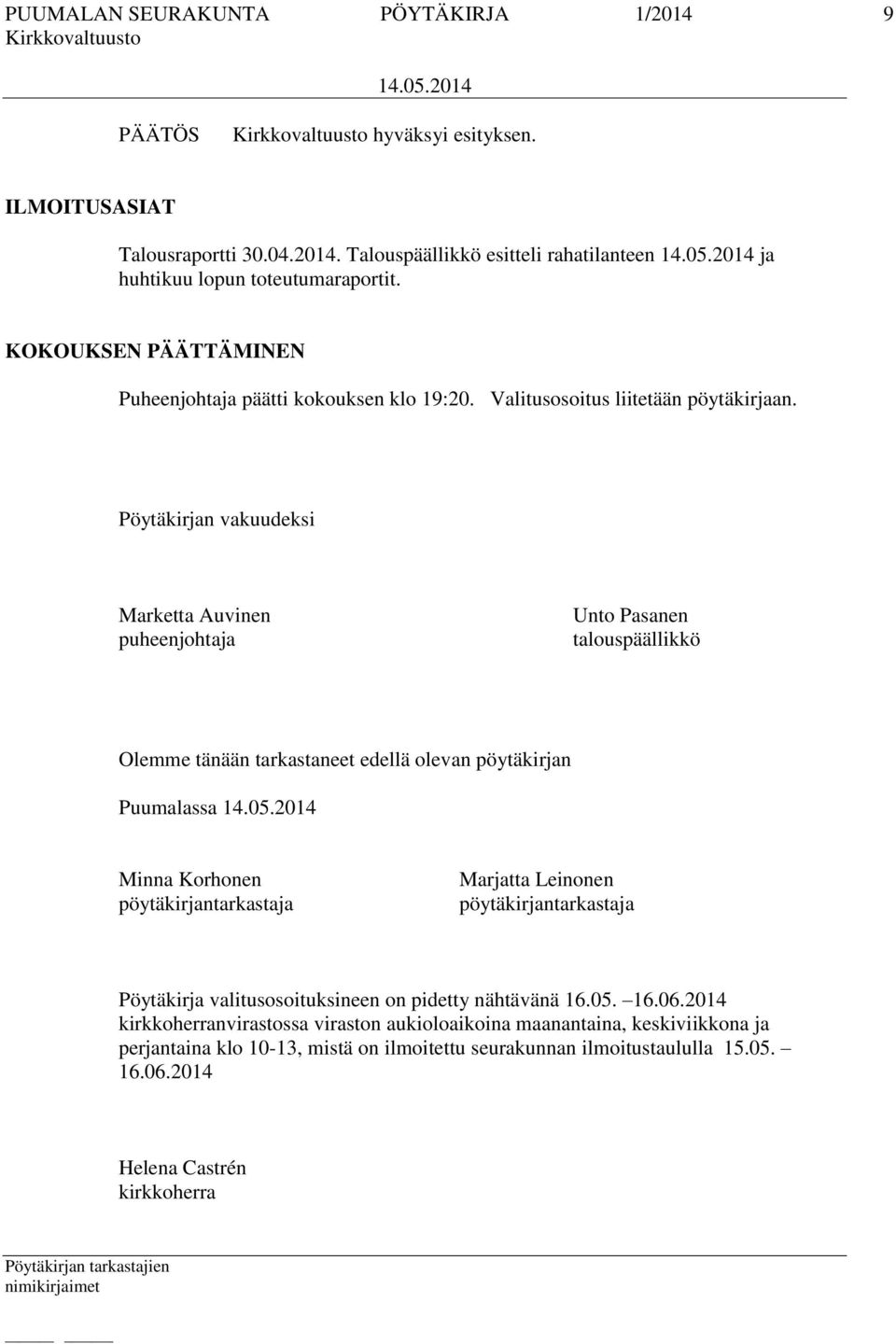 PUUMALAN SEURAKUNTA PÖYTÄKIRJA 1/2014 9
Kirkkovaltuusto 14.05.2014

PÄÄTÖS Kirkkovaltuusto hyväksyi esityksen.

ILMOITUSASIAT

Talousraportti 30.04.2014. Talouspäällikkö esitteli rahatilanteen 14.05.2014 ja huhtikuu lopun toteutumaraportit.

KOKOUKSEN PÄÄTTÄMINEN

Puheenjohtaja päätti kokouksen klo 19:20. Valitusosoitus liitetään pöytäkirjaan.

Pöytäkirjan vakuudeksi

Marketta Auvinen
puheenjohtaja

Unto Pasanen
talouspäällikkö

Olemme tänään tarkastaneet edellä olevan pöytäkirjan

Puumalassa 14.05.2014

Minna Korhonen
pöytäkirjantarkastaja

Marjatta Leinonen
pöytäkirjantarkastaja

Pöytäkirja valitusosoituksineen on pidetty nähtävänä 16.05. –16.06.2014 kirkkoherranvirastossa viraston aukioloaikoina maanantaina, keskiviikkona ja perjantaina klo 10-13, mistä on ilmoitettu seurakunnan ilmoitustaululla 15.05. – 16.06.2014

Helena Castrén
kirkkoherra

Pöytäkirjan tarkastajien nimikirjaimet